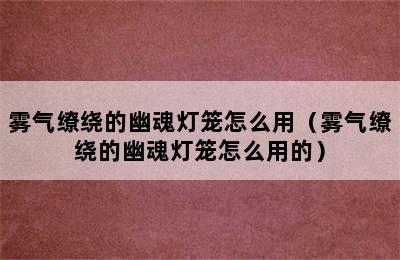 雾气缭绕的幽魂灯笼怎么用（雾气缭绕的幽魂灯笼怎么用的）